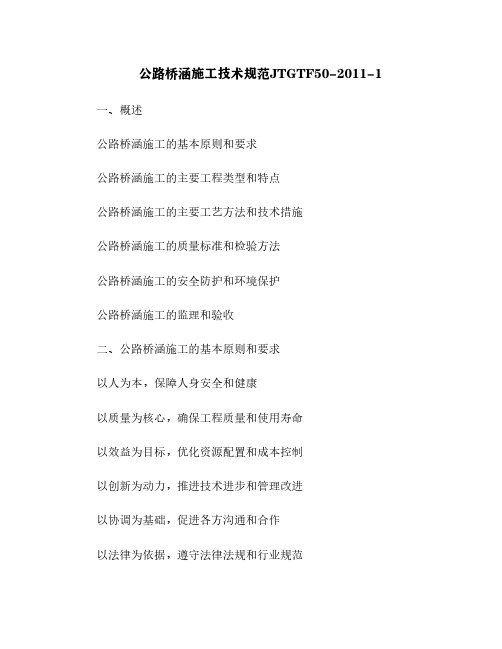 公路桥涵施工技术规范JTGTF50-2011-1

一、概述

公路桥涵施工的基本原则和要求

公路桥涵施工的主要工程类型和特点

公路桥涵施工的主要工艺方法和技术措施

公路桥涵施工的质量标准和检验方法

公路桥涵施工的安全防护和环境保护

公路桥涵施工的监理和验收

二、公路桥涵施工的基本原则和要求

以人为本，保障人身安全和健康

以质量为核心，确保工程质量和使用寿命

以效益为目标，优化资源配置和成本控制

以创新为动力，推进技术进步和管理改进

以协调为基础，促进各方沟通和合作

以法律为依据，遵守法律法规和行业规范